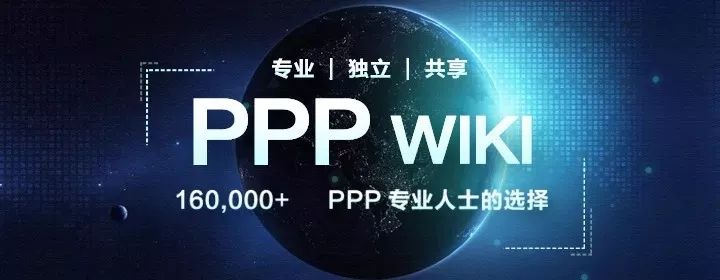 专业 | 独立 | 共享

PPP WIKI

160,000+ PPP 专业人士的选择